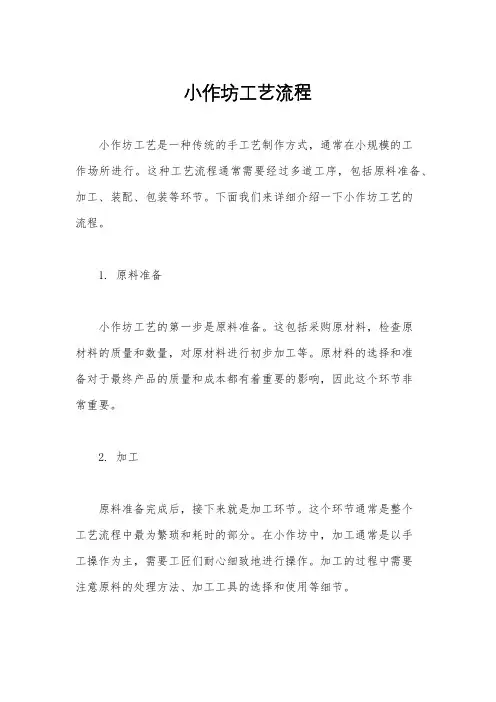 小作坊工艺流程

小作坊工艺是一种传统的手工艺制作方式，通常在小规模的工作场所进行。这种工艺流程通常需要经过多道工序，包括原料准备、加工、装配、包装等环节。下面我们来详细介绍一下小作坊工艺的流程。

1. 原料准备

小作坊工艺的第一步是原料准备。这包括采购原材料，检查原材料的质量和数量，对原材料进行初步加工等。原材料的选择和准备对于最终产品的质量和成本都有着重要的影响，因此这个环节非常重要。

2. 加工

原料准备完成后，接下来就是加工环节。这个环节通常是整个工艺流程中最为繁琐和耗时的部分。在小作坊中，加工通常是以手工操作为主，需要工匠们耐心细致地进行操作。加工的过程中需要注意原料的处理方法、加工工具的选择和使用等细节。